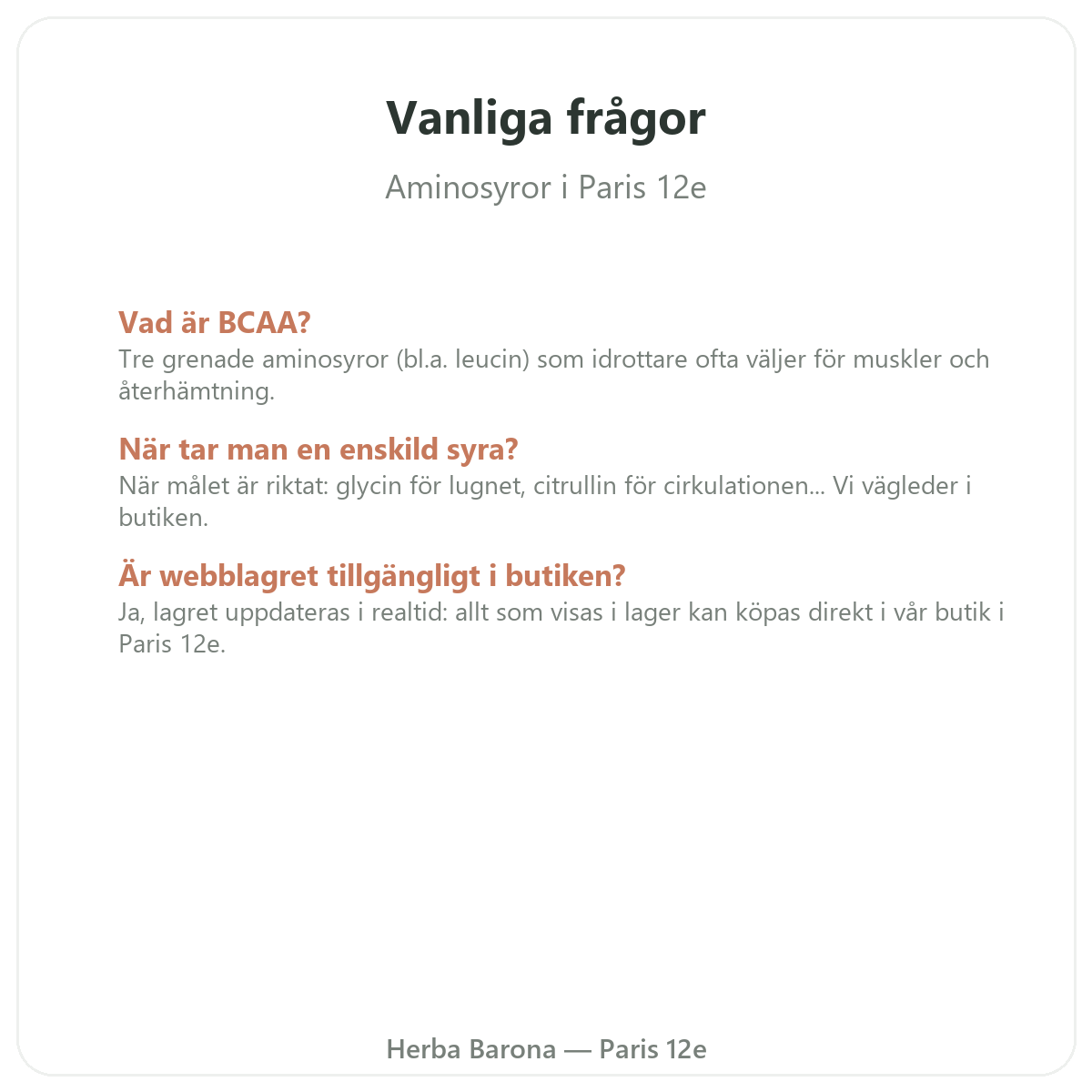 Vanliga frågor

Aminosyror i Paris 12e

Vad är BCAA?
Tre grenade aminosyror (bl.a. leucin) som idrottare ofta väljer för muskler och återhämtning.

När tar man en enskild syra?
När målet är riktat: glycin för lugnet, citrullin för cirkulationen... Vi vägleder i butiken.

Är webblagret tillgängligt i butiken?
Ja, lagret uppdateras i realtid: allt som visas i lager kan köpas direkt i vår butik i Paris 12e.

Herba Barona — Paris 12e